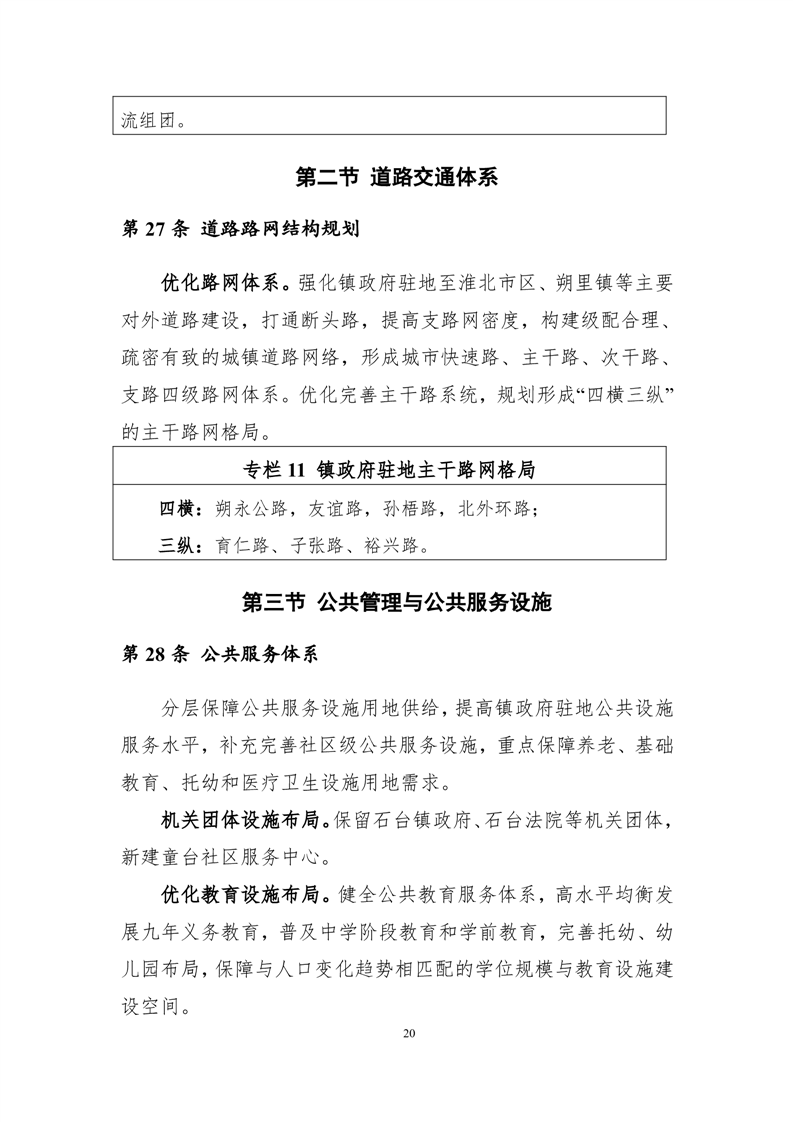 流组团。

第二节 道路交通体系

第 27 条 道路路网结构规划

优化路网体系。强化镇政府驻地至淮北市区、朔里镇等主要对外道路建设，打通断头路，提高支路网密度，构建级配合理、疏密有致的城镇道路网络，形成城市快速路、主干路、次干路、支路四级路网体系。优化完善主干路系统，规划形成“四横三纵”的主干路网格局。

专栏 11 镇政府驻地主干路网格局

四横：朔永公路，友谊路，孙梧路，北外环路；

三纵：育仁路、子张路、裕兴路。

第三节 公共管理与公共服务设施

第 28 条 公共服务体系

分层保障公共服务设施用地供给，提高镇政府驻地公共设施服务水平，补充完善社区级公共服务设施，重点保障养老、基础教育、托幼和医疗卫生设施用地需求。

机关团体设施布局。保留石台镇政府、石台法院等机关团体，新建童台社区服务中心。

优化教育设施布局。健全公共教育服务体系，高水平均衡发展九年义务教育，普及中学阶段教育和学前教育，完善托幼、幼儿园布局，保障与人口变化趋势相匹配的学位规模与教育设施建设空间。

20